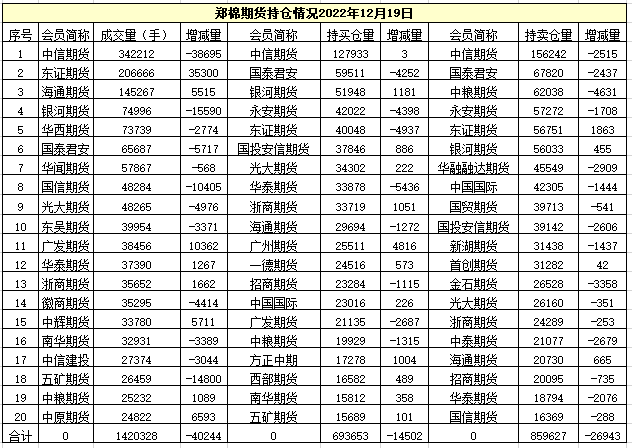 郑棉期货持仓情况2022年12月19日

| 序号 | 会员简称 | 成交量（手） | 增减量 | 会员简称 | 持买仓量 | 增减量 | 会员简称 | 持卖仓量 | 增减量 |
|---|---|---|---|---|---|---|---|---|---|
| 1 | 中信期货 | 342212 | -38695 | 中信期货 | 127933 | 3 | 中信期货 | 156242 | -2515 |
| 2 | 东证期货 | 206666 | 35300 | 国泰君安 | 59511 | -4252 | 国泰君安 | 67820 | -2437 |
| 3 | 海通期货 | 145267 | 5515 | 银河期货 | 51948 | 1181 | 中粮期货 | 62038 | -4631 |
| 4 | 银河期货 | 74996 | -15590 | 永安期货 | 42022 | -4398 | 永安期货 | 57272 | -1708 |
| 5 | 华西期货 | 73739 | -2774 | 东证期货 | 40048 | -4937 | 东证期货 | 56751 | 1863 |
| 6 | 国泰君安 | 65687 | -5717 | 国投安信期货 | 37846 | 886 | 银河期货 | 56033 | 455 |
| 7 | 华闻期货 | 57867 | -568 | 光大期货 | 34302 | 222 | 华融融达期货 | 45549 | -2909 |
| 8 | 国信期货 | 48284 | -10405 | 华泰期货 | 33878 | -5436 | 中国国际 | 42305 | -1444 |
| 9 | 光大期货 | 48265 | -4976 | 浙商期货 | 33719 | 1051 | 国贸期货 | 39713 | -541 |
| 10 | 东吴期货 | 39954 | -3371 | 海通期货 | 29694 | -1272 | 国投安信期货 | 39142 | -2606 |
| 11 | 广发期货 | 38456 | 10362 | 广州期货 | 25511 | 4816 | 新湖期货 | 31438 | -1437 |
| 12 | 华泰期货 | 37390 | 1267 | 一德期货 | 24516 | 573 | 首创期货 | 31282 | 42 |
| 13 | 浙商期货 | 35652 | 1662 | 招商期货 | 23284 | -1115 | 金石期货 | 26528 | -3358 |
| 14 | 徽商期货 | 35295 | -4414 | 中国国际 | 23016 | 226 | 光大期货 | 26160 | -351 |
| 15 | 中辉期货 | 33780 | 5711 | 广发期货 | 21135 | -2687 | 浙商期货 | 24289 | -253 |
| 16 | 南华期货 | 32931 | -3389 | 中粮期货 | 19929 | -1315 | 中泰期货 | 21077 | -2679 |
| 17 | 中信建投 | 27374 | -3044 | 方正中期 | 17278 | 1004 | 海通期货 | 20730 | 665 |
| 18 | 五矿期货 | 26459 | -14800 | 西部期货 | 16582 | 489 | 招商期货 | 20095 | -735 |
| 19 | 中粮期货 | 25232 | 1089 | 南华期货 | 15812 | 358 | 华泰期货 | 18794 | -2076 |
| 20 | 中原期货 | 24822 | 6593 | 五矿期货 | 15689 | 101 | 国信期货 | 16369 | -288 |
| 合计 | 0 | 1420328 | -40244 | 0 | 693653 | -14502 | 0 | 859627 | -26943 |